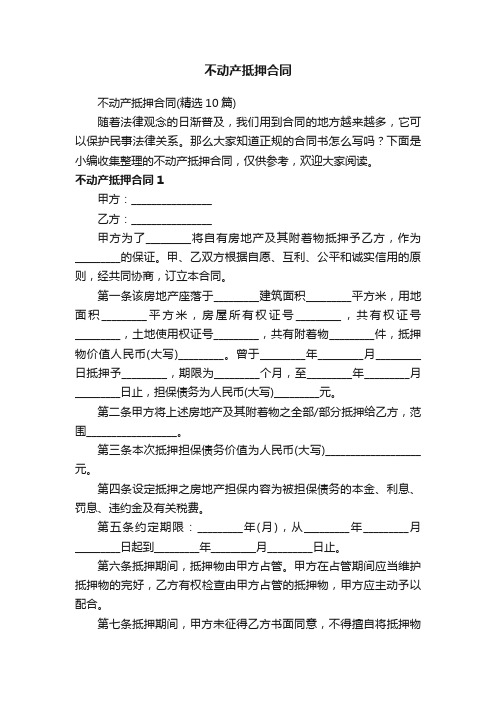 不动产抵押合同

不动产抵押合同(精选10篇)

随着法律观念的日渐普及，我们用到合同的地方越来越多，它可以保护民事法律关系。那么大家知道正规的合同书怎么写吗？下面是小编收集整理的不动产抵押合同，仅供参考，欢迎大家阅读。

不动产抵押合同1

甲方：______________

乙方：______________

甲方为了________将自有房地产及其附着物抵押予乙方，作为________的保证。甲、乙双方根据自愿、互利、公平和诚实信用的原则，经共同协商，订立本合同。

第一条该房地产座落于________建筑面积________平方米，用地面积________平方米，房屋所有权证号________，共有权证号________，土地使用权证号________，共有附着物________件，抵押物价值人民币(大写)________。曾于________年________月________日抵押予________，期限为________个月，至________年________月________日止，担保债务为人民币(大写)________元。

第二条甲方将上述房地产及其附着物之全部/部分抵押给乙方，范围________________。

第三条本次抵押担保债务价值为人民币(大写)________________元。

第四条设定抵押之房地产担保内容为被担保债务的本金、利息、罚息、违约金及有关税费。

第五条约定期限：________年(月)，从________年________月________日起到________年________月________日止。

第六条抵押期间，抵押物由甲方占管。甲方在占管期间应当维护抵押物的完好，乙方有权检查由甲方占管的抵押物，甲方应主动予以配合。

第七条抵押期间，甲方未征得乙方书面同意，不得擅自将抵押物